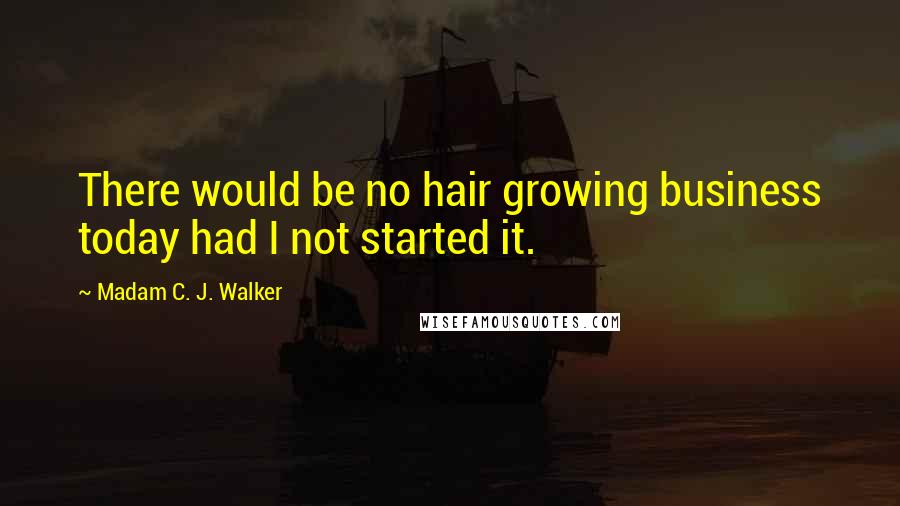 There would be no hair growing business today had I not started it.

~ Madam C. J. Walker

WISEFAMOUSQUOTES.COM